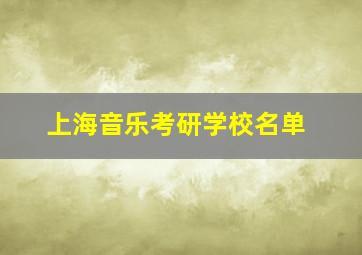 上海音乐考研学校名单